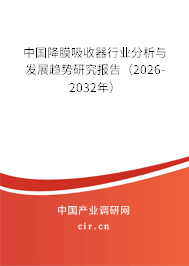 中国降膜吸收器行业分析与发展趋势研究报告（2026-2032年）

中国产业调研网
cir.cn